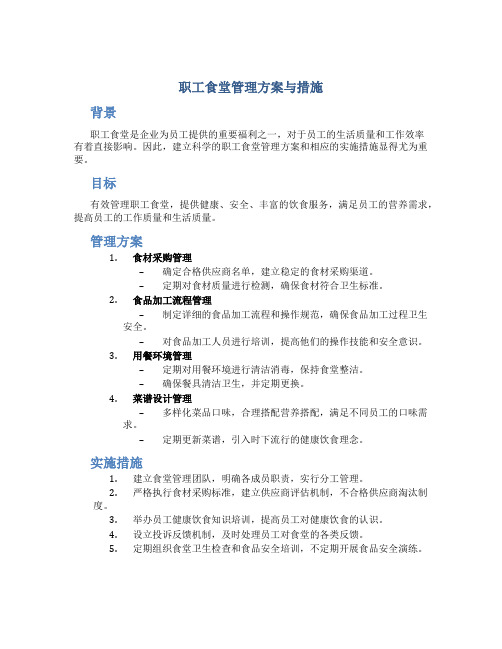 职工食堂管理方案与措施

背景

职工食堂是企业为员工提供的重要福利之一，对于员工的生活质量和工作效率有着直接影响。因此，建立科学的职工食堂管理方案和相应的实施措施显得尤为重要。

目标

有效管理职工食堂，提供健康、安全、丰富的饮食服务，满足员工的营养需求，提高员工的工作质量和生活质量。

管理方案

1. 食材采购管理
– 确定合格供应商名单，建立稳定的食材采购渠道。
– 定期对食材质量进行检测，确保食材符合卫生标准。
2. 食品加工流程管理
– 制定详细的食品加工流程和操作规范，确保食品加工过程卫生安全。
– 对食品加工人员进行培训，提高他们的操作技能和安全意识。
3. 用餐环境管理
– 定期对用餐环境进行清洁消毒，保持食堂整洁。
– 确保餐具清洁卫生，并定期更换。
4. 菜谱设计管理
– 多样化菜品口味，合理搭配营养搭配，满足不同员工的口味需求。
– 定期更新菜谱，引入时下流行的健康饮食理念。

实施措施

1. 建立食堂管理团队，明确各成员职责，实行分工管理。
2. 严格执行食材采购标准，建立供应商评估机制，不合格供应商淘汰制度。
3. 举办员工健康饮食知识培训，提高员工对健康饮食的认识。
4. 设立投诉反馈机制，及时处理员工对食堂的各类反馈。
5. 定期组织食堂卫生检查和食品安全培训，不定期开展食品安全演练。